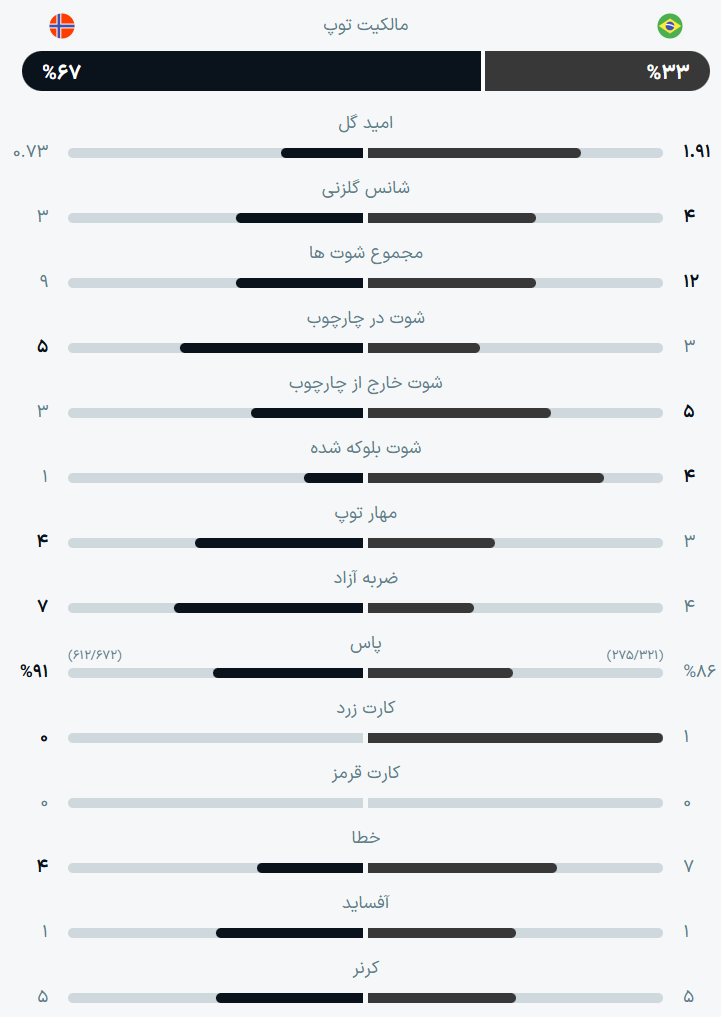 مالکیت توپ
%۶۷
%۳۳

امید گل
۰.۷۳
۱.۹۱

شانس گلزنی
۳
۴

مجموع شوت ها
۹
۱۲

شوت در چارچوب
۵
۳

شوت خارج از چارچوب
۳
۵

شوت بلوکه شده
۱
۴

مهار توپ
۴
۳

ضربه آزاد
۷
۴

پاس
(۶۱۲/۶۷۲)
(۲۷۵/۳۲۱)
%۹۱
%۸۶

کارت زرد
۰
۱

کارت قرمز
۰
۰

خطا
۴
۷

آفساید
۱
۱

کرنر
۵
۵